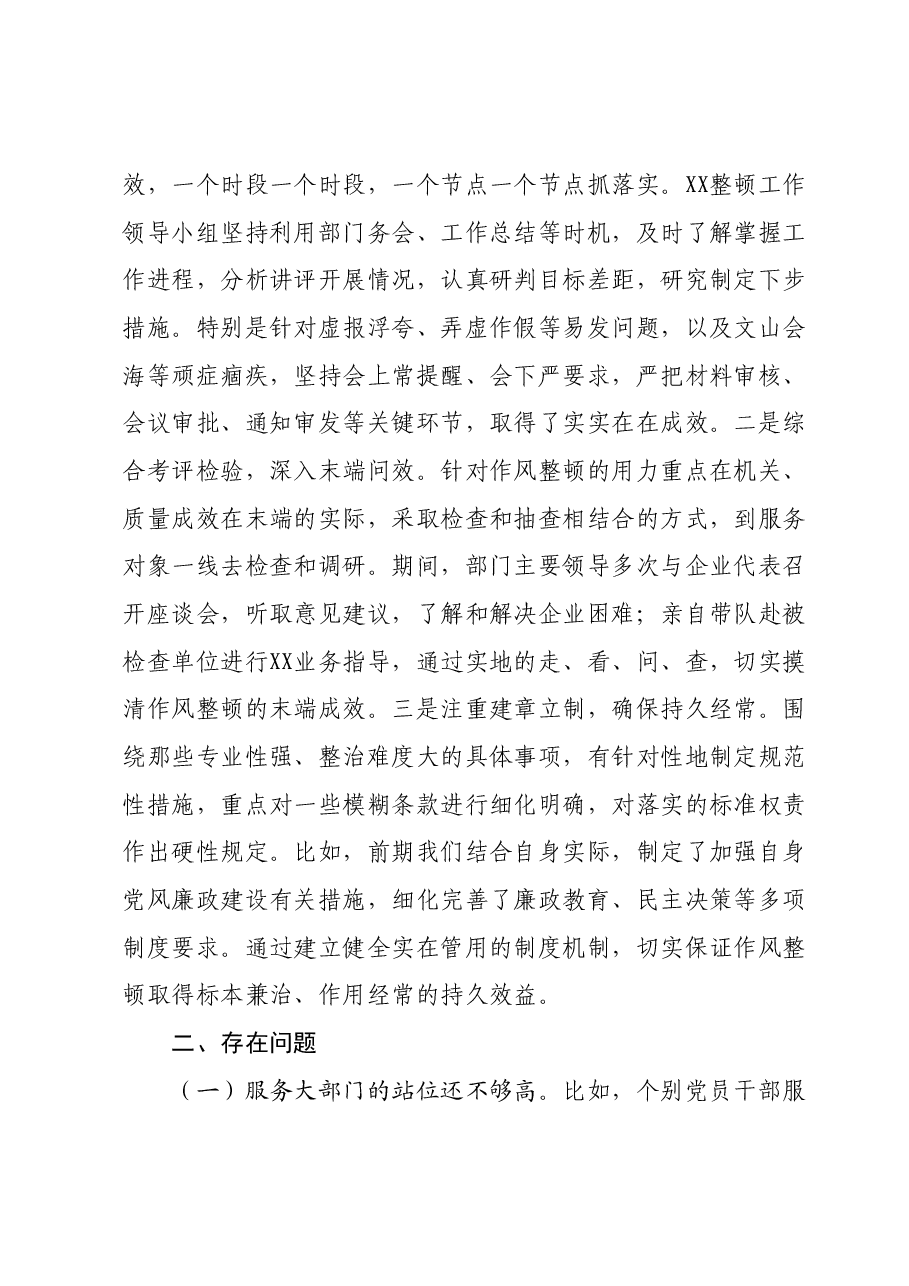 效，一个时段一个时段，一个节点一个节点抓落实。XX整顿工作领导小组坚持利用部门务会、工作总结等时机，及时了解掌握工作进程，分析讲评开展情况，认真研判目标差距，研究制定下步措施。特别是针对虚报浮夸、弄虚作假等易发问题，以及文山会海等顽症痼疾，坚持会上常提醒、会下严要求，严把材料审核、会议审批、通知审发等关键环节，取得了实实在在成效。二是综合考评检验，深入末端问效。针对作风整顿的用力重点在机关、质量成效在末端的实际，采取检查和抽查相结合的方式，到服务对象一线去检查和调研。期间，部门主要领导多次与企业代表召开座谈会，听取意见建议，了解和解决企业困难；亲自带队赴被检查单位进行XX业务指导，通过实地的走、看、问、查，切实摸清作风整顿的末端成效。三是注重建章立制，确保持久经常。围绕那些专业性强、整治难度大的具体事项，有针对性地制定规范性措施，重点对一些模糊条款进行细化明确，对落实的标准权责作出硬性规定。比如，前期我们结合自身实际，制定了加强自身党风廉政建设有关措施，细化完善了廉政教育、民主决策等多项制度要求。通过建立健全实在管用的制度机制，切实保证作风整顿取得标本兼治、作用经常的持久效益。

二、存在问题

（一）服务大部门的站位还不够高。比如，个别党员干部服